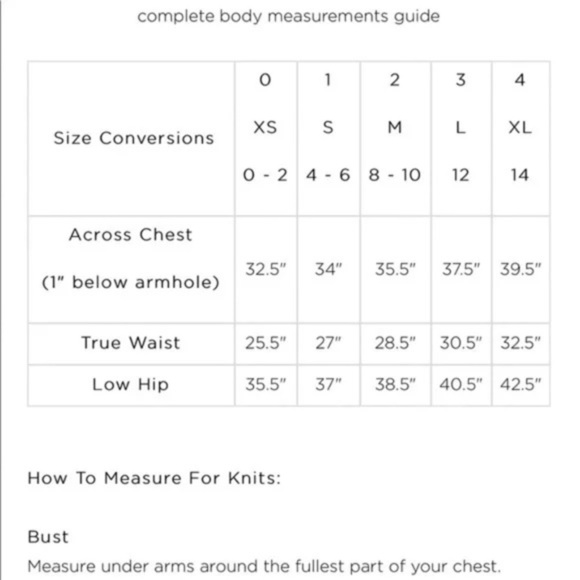 complete body measurements guide

| Size Conversions | 0 XS 0 - 2 | 1 S 4 - 6 | 2 M 8 - 10 | 3 L 12 | 4 XL 14 |
|---|---|---|---|---|---|
| Across Chest (1" below armhole) | 32.5" | 34" | 35.5" | 37.5" | 39.5" |
| True Waist | 25.5" | 27" | 28.5" | 30.5" | 32.5" |
| Low Hip | 35.5" | 37" | 38.5" | 40.5" | 42.5" |

How To Measure For Knits:

Bust
Measure under arms around the fullest part of your chest.